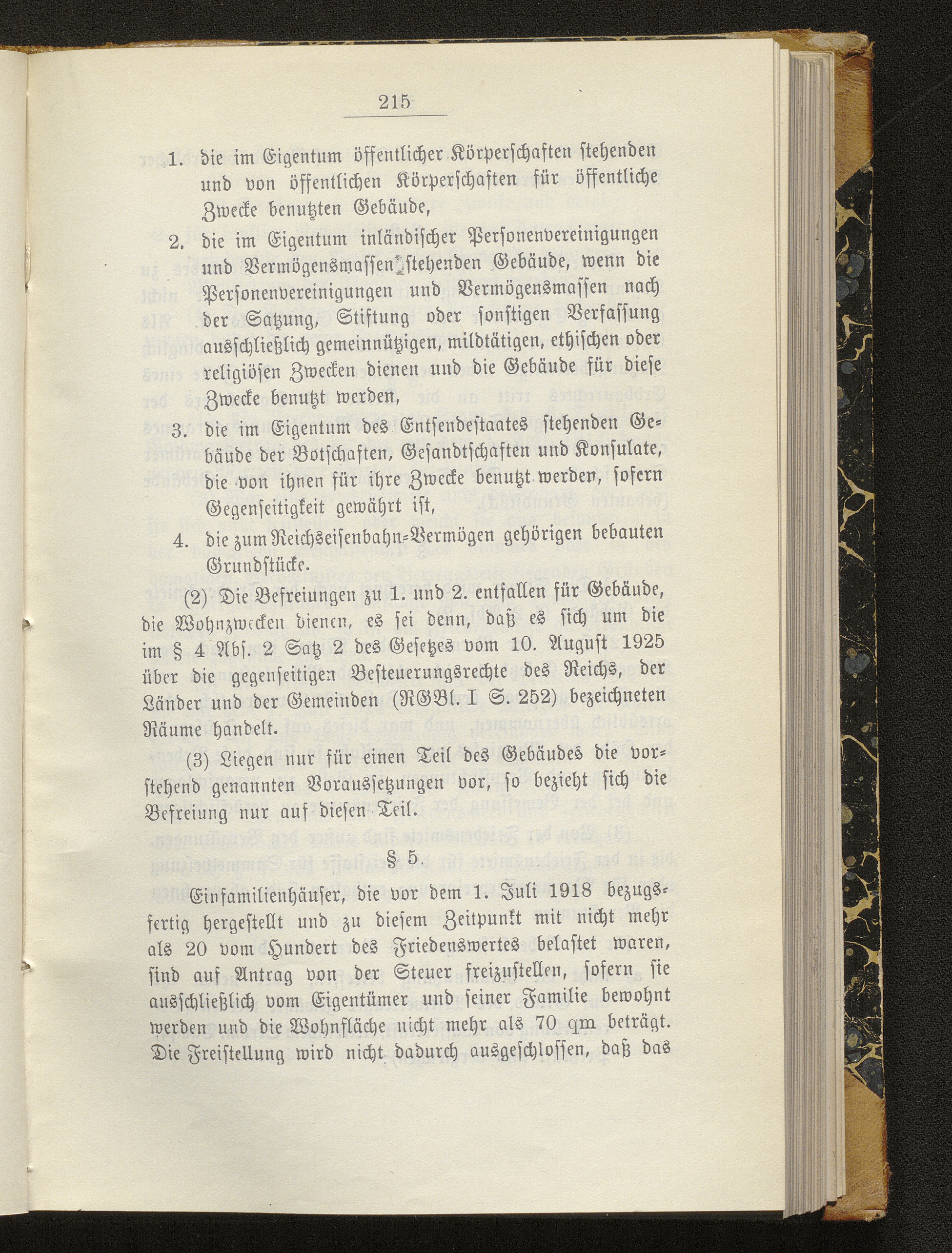 215

1. die im Eigentum öffentlicher Körperschaften stehenden und von öffentlichen Körperschaften für öffentliche Zwecke benutzten Gebäude,

2. die im Eigentum inländischer Personenvereinigungen und Vermögensmassen stehenden Gebäude, wenn die Personenvereinigungen und Vermögensmassen nach der Satzung, Stiftung oder sonstigen Verfassung ausschließlich gemeinnützigen, mildtätigen, ethischen oder religiösen Zwecken dienen und die Gebäude für diese Zwecke benutzt werden,

3. die im Eigentum des Entsendestaates stehenden Gebäude der Botschaften, Gesandtschaften und Konsulate, die von ihnen für ihre Zwecke benutzt werden, sofern Gegenseitigkeit gewährt ist,

4. die zum Reichseisenbahn-Vermögen gehörigen bebauten Grundstücke.

(2) Die Befreiungen zu 1. und 2. entfallen für Gebäude, die Wohnzwecken dienen, es sei denn, daß es sich um die im § 4 Abs. 2 Satz 2 des Gesetzes vom 10. August 1925 über die gegenseitigen Besteuerungsrechte des Reichs, der Länder und der Gemeinden (RGBl. I S. 252) bezeichneten Räume handelt.

(3) Liegen nur für einen Teil des Gebäudes die vorstehend genannten Voraussetzungen vor, so bezieht sich die Befreiung nur auf diesen Teil.

§ 5.

Einfamilienhäuser, die vor dem 1. Juli 1918 bezugsfertig hergestellt und zu diesem Zeitpunkt mit nicht mehr als 20 vom Hundert des Friedenswertes belastet waren, sind auf Antrag von der Steuer freizustellen, sofern sie ausschließlich vom Eigentümer und seiner Familie bewohnt werden und die Wohnfläche nicht mehr als 70 qm beträgt. Die Freistellung wird nicht dadurch ausgeschlossen, daß das